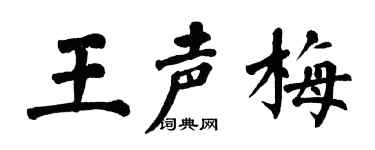 王声梅

词典网